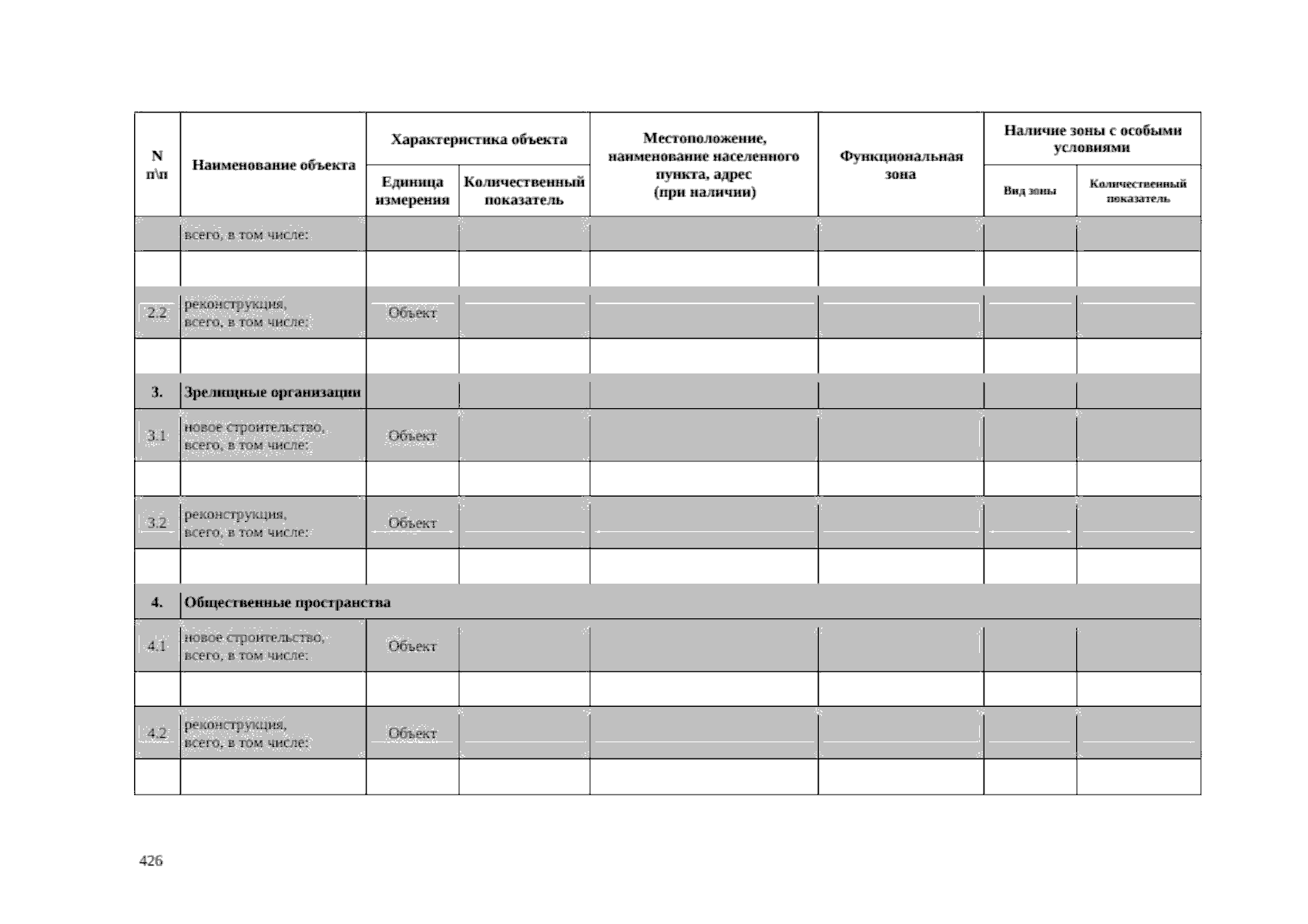 | N п\п | Наименование объекта | Характеристика объекта |  | Местоположение, наименование населенного пункта, адрес (при наличии) | Функциональная зона | Наличие зоны с особыми условиями |  |
|---|---|---|---|---|---|---|---|
|  |  | Единица измерения | Количественный показатель |  |  | Вид зоны | Количественный показатель |
|  | всего, в том числе: |  |  |  |  |  |  |
|  |  |  |  |  |  |  |  |
| 2.2 | реконструкция, всего, в том числе: | Объект |  |  |  |  |  |
|  |  |  |  |  |  |  |  |
| 3. | Зрелищные организации |  |  |  |  |  |  |
| 3.1 | новое строительство, всего, в том числе: | Объект |  |  |  |  |  |
|  |  |  |  |  |  |  |  |
| 3.2 | реконструкция, всего, в том числе: | Объект |  |  |  |  |  |
|  |  |  |  |  |  |  |  |
| 4. | Общественные пространства |  |  |  |  |  |  |
| 4.1 | новое строительство, всего, в том числе: | Объект |  |  |  |  |  |
|  |  |  |  |  |  |  |  |
| 4.2 | реконструкция, всего, в том числе: | Объект |  |  |  |  |  |
|  |  |  |  |  |  |  |  |

426